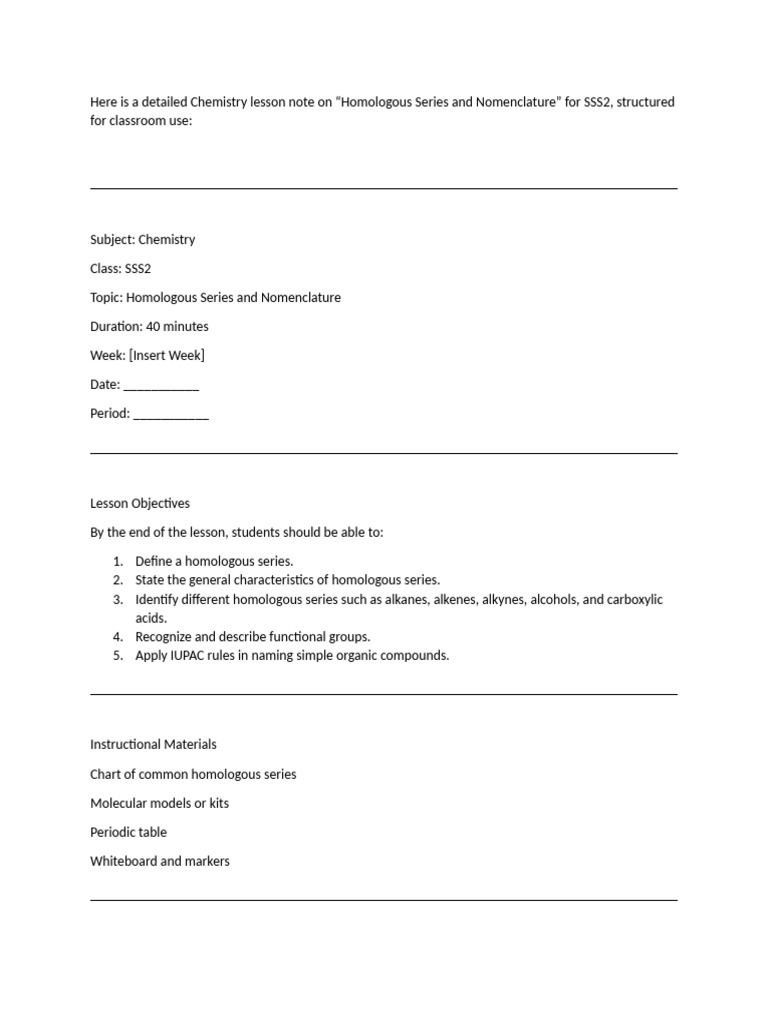 Here is a detailed Chemistry lesson note on “Homologous Series and Nomenclature” for SSS2, structured for classroom use:

Subject: Chemistry

Class: SSS2

Topic: Homologous Series and Nomenclature

Duration: 40 minutes

Week: [Insert Week]

Date: ___________

Period: ___________

Lesson Objectives

By the end of the lesson, students should be able to:

1. Define a homologous series.
2. State the general characteristics of homologous series.
3. Identify different homologous series such as alkanes, alkenes, alkynes, alcohols, and carboxylic acids.
4. Recognize and describe functional groups.
5. Apply IUPAC rules in naming simple organic compounds.

Instructional Materials

Chart of common homologous series

Molecular models or kits

Periodic table

Whiteboard and markers